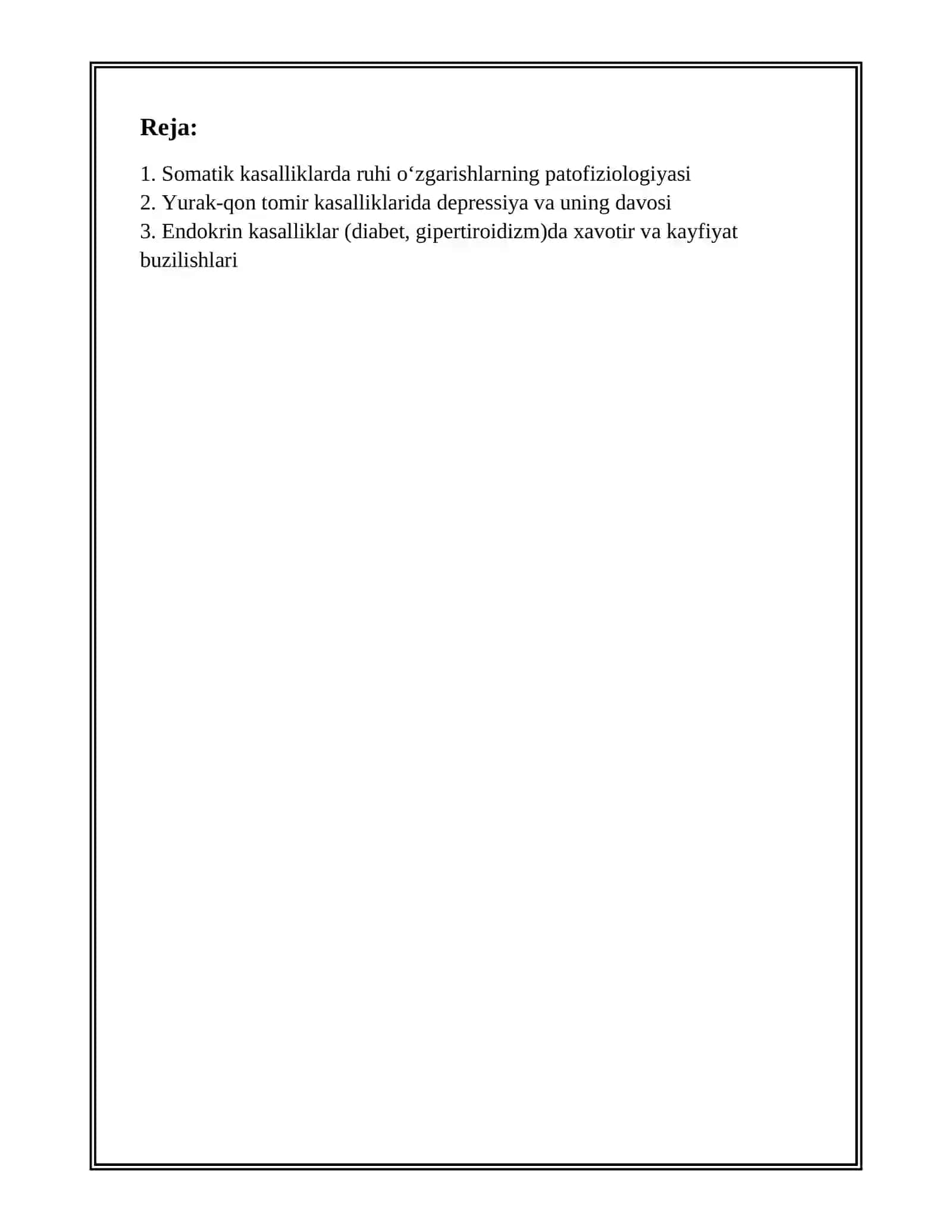 Reja:

1. Somatik kasalliklarda ruhi o‘zgarishlarning patofiziologiyasi
2. Yurak-qon tomir kasalliklarida depressiya va uning davosi
3. Endokrin kasalliklar (diabet, gipertiroidizm)da xavotir va kayfiyat buzilishlari